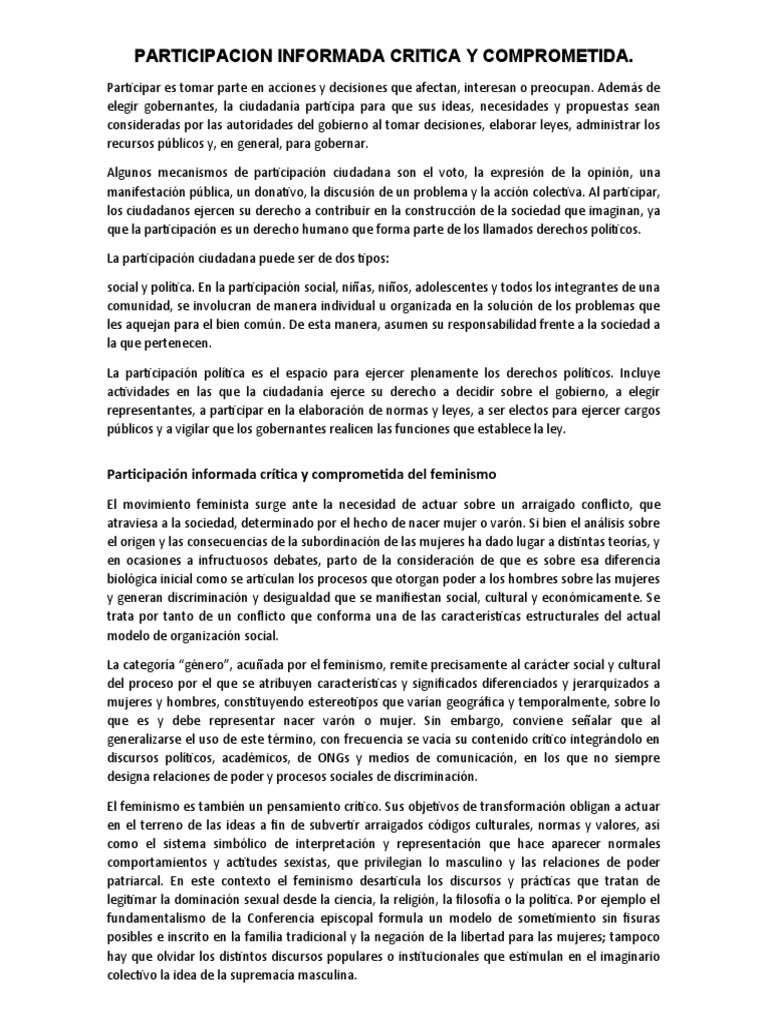 PARTICIPACION INFORMADA CRITICA Y COMPROMETIDA.

Participar es tomar parte en acciones y decisiones que afectan, interesan o preocupan. Además de elegir gobernantes, la ciudadanía participa para que sus ideas, necesidades y propuestas sean consideradas por las autoridades del gobierno al tomar decisiones, elaborar leyes, administrar los recursos públicos y, en general, para gobernar.

Algunos mecanismos de participación ciudadana son el voto, la expresión de la opinión, una manifestación pública, un donativo, la discusión de un problema y la acción colectiva. Al participar, los ciudadanos ejercen su derecho a contribuir en la construcción de la sociedad que imaginan, ya que la participación es un derecho humano que forma parte de los llamados derechos políticos.

La participación ciudadana puede ser de dos tipos:

social y política. En la participación social, niñas, niños, adolescentes y todos los integrantes de una comunidad, se involucran de manera individual u organizada en la solución de los problemas que les aquejan para el bien común. De esta manera, asumen su responsabilidad frente a la sociedad a la que pertenecen.

La participación política es el espacio para ejercer plenamente los derechos políticos. Incluye actividades en las que la ciudadanía ejerce su derecho a decidir sobre el gobierno, a elegir representantes, a participar en la elaboración de normas y leyes, a ser electos para ejercer cargos públicos y a vigilar que los gobernantes realicen las funciones que establece la ley.

Participación informada crítica y comprometida del feminismo

El movimiento feminista surge ante la necesidad de actuar sobre un arraigado conflicto, que atraviesa a la sociedad, determinado por el hecho de nacer mujer o varón. Si bien el análisis sobre el origen y las consecuencias de la subordinación de las mujeres ha dado lugar a distintas teorías, y en ocasiones a infructuosos debates, parto de la consideración de que es sobre esa diferencia biológica inicial como se articulan los procesos que otorgan poder a los hombres sobre las mujeres y generan discriminación y desigualdad que se manifiestan social, cultural y económicamente. Se trata por tanto de un conflicto que conforma una de las características estructurales del actual modelo de organización social.

La categoría "género", acuñada por el feminismo, remite precisamente al carácter social y cultural del proceso por el que se atribuyen características y significados diferenciados y jerarquizados a mujeres y hombres, constituyendo estereotipos que varían geográfica y temporalmente, sobre lo que es y debe representar nacer varón o mujer. Sin embargo, conviene señalar que al generalizarse el uso de este término, con frecuencia se vacía su contenido crítico integrándolo en discursos políticos, académicos, de ONGs y medios de comunicación, en los que no siempre designa relaciones de poder y procesos sociales de discriminación.

El feminismo es también un pensamiento crítico. Sus objetivos de transformación obligan a actuar en el terreno de las ideas a fin de subvertir arraigados códigos culturales, normas y valores, así como el sistema simbólico de interpretación y representación que hace aparecer normales comportamientos y actitudes sexistas, que privilegian lo masculino y las relaciones de poder patriarcal. En este contexto el feminismo desarticula los discursos y prácticas que tratan de legitimar la dominación sexual desde la ciencia, la religión, la filosofía o la política. Por ejemplo el fundamentalismo de la Conferencia episcopal formula un modelo de sometimiento sin fisuras posibles e inscrito en la familia tradicional y la negación de la libertad para las mujeres; tampoco hay que olvidar los distintos discursos populares o institucionales que estimulan en el imaginario colectivo la idea de la supremacía masculina.